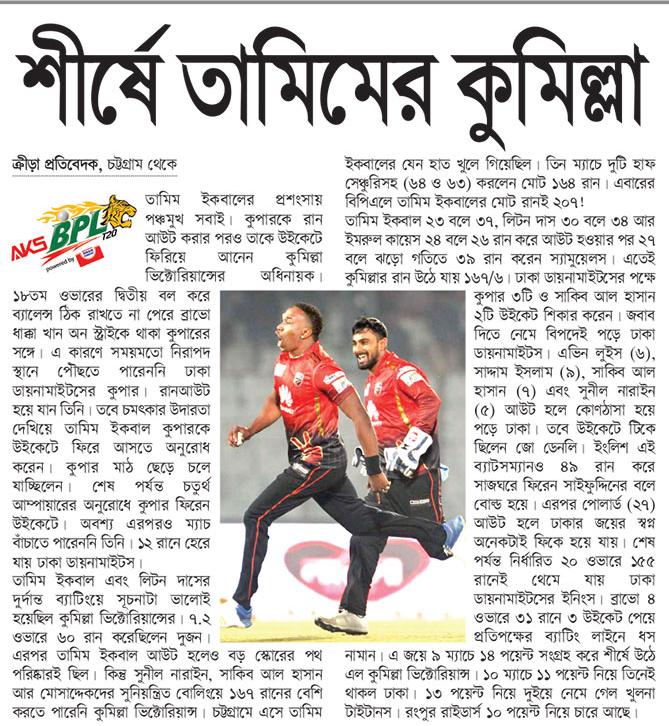 শীর্ষে তামিমের কুমিল্লা

ক্রীড়া প্রতিবেদক, চট্টগ্রাম থেকে

AKS BPL T20
powered by

তামিম ইকবালের প্রশংসায় পঞ্চমুখ সবাই। কুপারকে রান আউট করার পরও তাকে উইকেটে ফিরিয়ে আনেন কুমিল্লা ভিক্টোরিয়ান্সের অধিনায়ক। ১৮তম ওভারের দ্বিতীয় বল করে ব্যালেন্স ঠিক রাখতে না পেরে ব্রাভো ধাক্কা খান অন স্ট্রাইকে থাকা কুপারের সঙ্গে। এ কারণে সময়মতো নিরাপদ স্থানে পৌঁছতে পারেননি ঢাকা ডায়নামাইটসের কুপার। রানআউট হয়ে যান তিনি। তবে চমৎকার উদারতা দেখিয়ে তামিম ইকবাল কুপারকে উইকেটে ফিরে আসতে অনুরোধ করেন। কুপার মাঠ ছেড়ে চলে যাচ্ছিলেন। শেষ পর্যন্ত চতুর্থ আম্পায়ারের অনুরোধে কুপার ফিরেন উইকেটে। অবশ্য এরপরও ম্যাচ বাঁচাতে পারেননি তিনি। ১২ রানে হেরে যায় ঢাকা ডায়নামাইটস।
তামিম ইকবাল এবং লিটন দাসের দুর্দান্ত ব্যাটিংয়ে সূচনাটা ভালোই হয়েছিল কুমিল্লা ভিক্টোরিয়ান্সের। ৭.২ ওভারে ৬০ রান করেছিলেন দুজন। এরপর তামিম ইকবাল আউট হলেও বড় স্কোরের পথ পরিষ্কারই ছিল। কিন্তু সুনীল নারাইন, সাকিব আল হাসান আর মোসাদ্দেকদের সুনিয়ন্ত্রিত বোলিংয়ে ১৬৭ রানের বেশি করতে পারেনি কুমিল্লা ভিক্টোরিয়ান্স। চট্টগ্রামে এসে তামিম ইকবালের যেন হাত খুলে গিয়েছিল। তিন ম্যাচে দুটি হাফ সেঞ্চুরিসহ (৬৪ ও ৬৩) করলেন মোট ১৬৪ রান। এবারের বিপিএলে তামিম ইকবালের মোট রানই ২০৭!
তামিম ইকবাল ২৩ বলে ৩৭, লিটন দাস ৩০ বলে ৩৪ আর ইমরুল কায়েস ২৪ বলে ২৬ রান করে আউট হওয়ার পর ২৭ বলে ঝড়ো গতিতে ৩৯ রান করেন স্যামুয়েলস। এতেই কুমিল্লার রান উঠে যায় ১৬৭/৬। ঢাকা ডায়নামাইটসের পক্ষে কুপার ৩টি ও সাকিব আল হাসান ২টি উইকেট শিকার করেন। জবাব দিতে নেমে বিপদেই পড়ে ঢাকা ডায়নামাইটস। এভিন লুইস (৬), সাদ্দাম ইসলাম (৯), সাকিব আল হাসান (৭) এবং সুনীল নারাইন (৫) আউট হলে কোণঠাসা হয়ে পড়ে ঢাকা। তবে উইকেটে টিকে ছিলেন জো ডেনলি। ইংলিশ এই ব্যাটসম্যানও ৪৯ রান করে সাজঘরে ফিরেন সাইফুদ্দিনের বলে বোল্ড হয়ে। এরপর পোলার্ড (২৭) আউট হলে ঢাকার জয়ের স্বপ্ন অনেকটাই ফিকে হয়ে যায়। শেষ পর্যন্ত নির্ধারিত ২০ ওভারে ১৫৫ রানেই থেমে যায় ঢাকা ডায়নামাইটসের ইনিংস। ব্রাভো ৪ ওভারে ৩১ রানে ৩ উইকেট পেয়ে প্রতিপক্ষের ব্যাটিং লাইনে ধস নামান। এ জয়ে ৯ ম্যাচে ১৪ পয়েন্ট সংগ্রহ করে শীর্ষে উঠে এল কুমিল্লা ভিক্টোরিয়ান্স। ১০ ম্যাচে ১১ পয়েন্ট নিয়ে তিনেই থাকল ঢাকা। ১৩ পয়েন্ট নিয়ে দুইয়ে নেমে গেল খুলনা টাইটানস। রংপুর রাইডার্স ১০ পয়েন্ট নিয়ে চারে আছে।